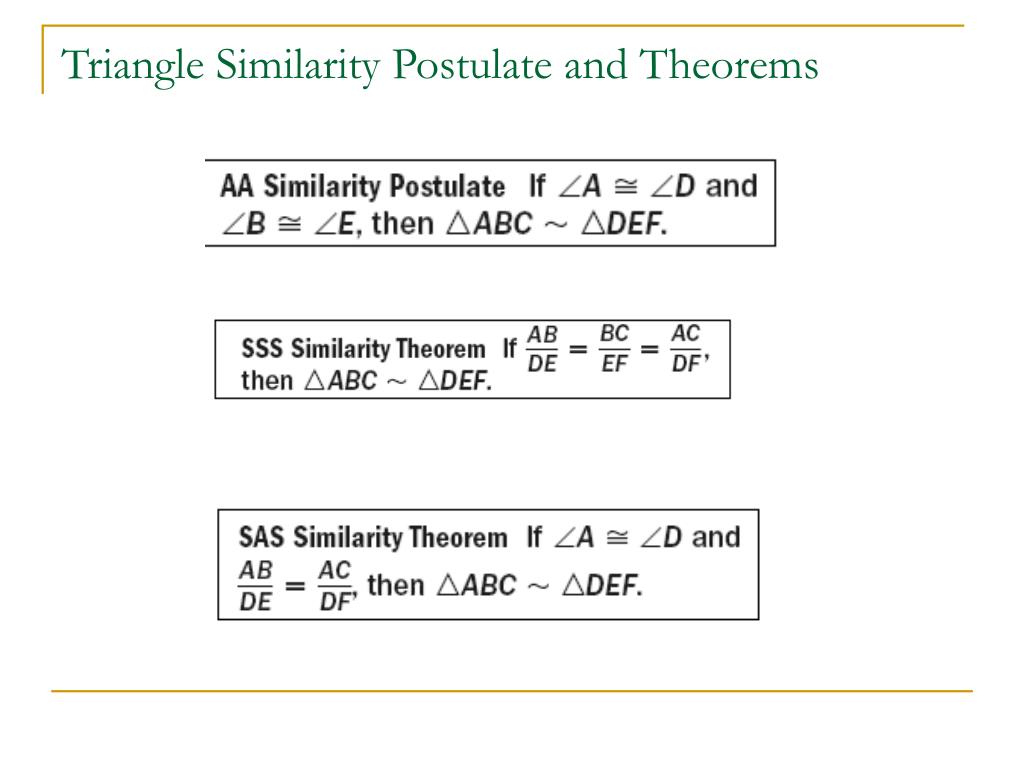 Triangle Similarity Postulate and Theorems

AA Similarity Postulate If $\angle A \cong \angle D$ and $\angle B \cong \angle E$, then $\triangle ABC \sim \triangle DEF$.

SSS Similarity Theorem If $\frac{AB}{DE} = \frac{BC}{EF} = \frac{AC}{DF}$, then $\triangle ABC \sim \triangle DEF$.

SAS Similarity Theorem If $\angle A \cong \angle D$ and $\frac{AB}{DE} = \frac{AC}{DF}$, then $\triangle ABC \sim \triangle DEF$.